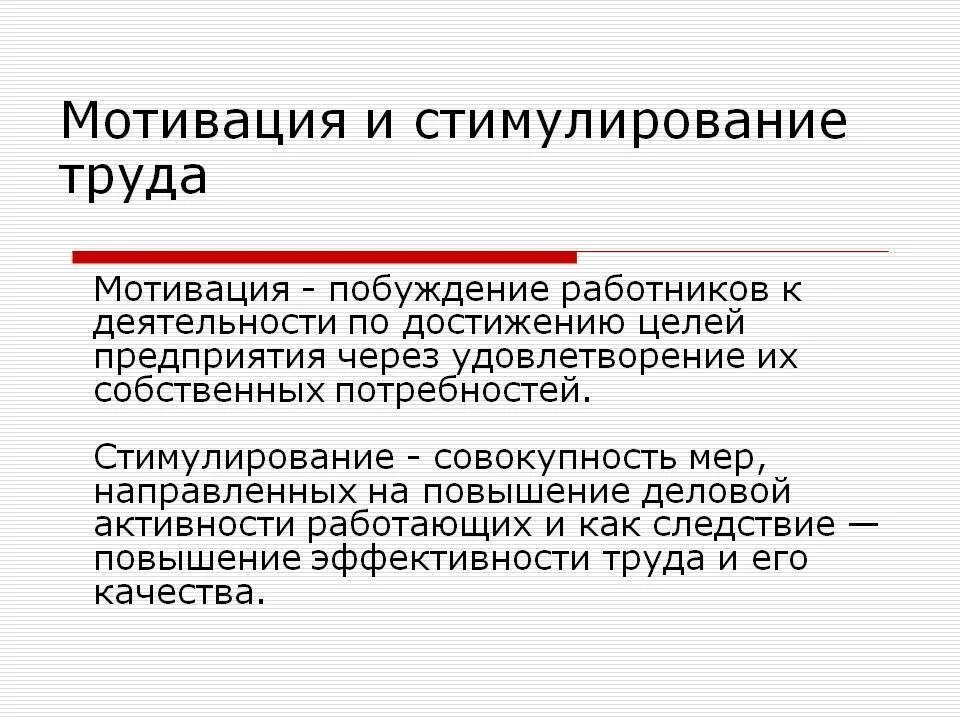 Мотивация и стимулирование труда

Мотивация - побуждение работников к деятельности по достижению целей предприятия через удовлетворение их собственных потребностей.

Стимулирование - совокупность мер, направленных на повышение деловой активности работающих и как следствие — повышение эффективности труда и его качества.